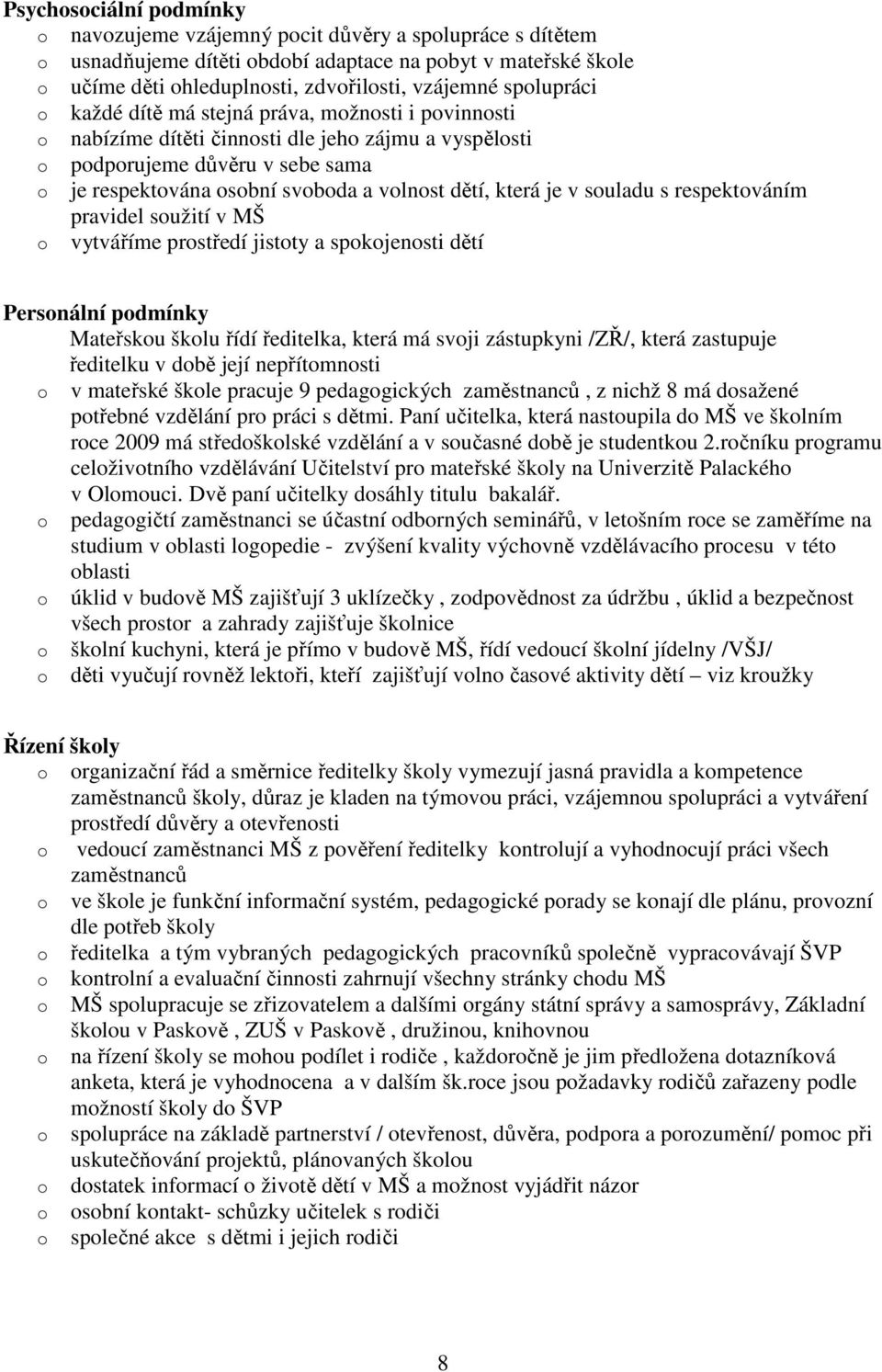 **Psychosociální podmínky**

o navozujeme vzájemný pocit důvěry a spolupráce s dítětem
o usnadňujeme dítěti období adaptace na pobyt v mateřské škole
o učíme děti ohleduplnosti, zdvořilosti, vzájemné spolupráci
o každé dítě má stejná práva, možnosti i povinnosti
o nabízíme dítěti činnosti dle jeho zájmu a vyspělosti
o podporujeme důvěru v sebe sama
o je respektována osobní svoboda a volnost dětí, která je v souladu s respektováním pravidel soužití v MŠ
o vytváříme prostředí jistoty a spokojenosti dětí

**Personální podmínky**

Mateřskou školu řídí ředitelka, která má svoji zástupkyni /ZŘ/, která zastupuje ředitelku v době její nepřítomnosti

o v mateřské škole pracuje 9 pedagogických zaměstnanců , z nichž 8 má dosažené potřebné vzdělání pro práci s dětmi. Paní učitelka, která nastoupila do MŠ ve školním roce 2009 má středoškolské vzdělání a v současné době je studentkou 2.ročníku programu celoživotního vzdělávání Učitelství pro mateřské školy na Univerzitě Palackého v Olomouci. Dvě paní učitelky dosáhly titulu bakalář.
o pedagogičtí zaměstnanci se účastní odborných seminářů, v letošním roce se zaměříme na studium v oblasti logopedie - zvýšení kvality výchovně vzdělávacího procesu v této oblasti
o úklid v budově MŠ zajišťují 3 uklízečky , zodpovědnost za údržbu , úklid a bezpečnost všech prostor a zahrady zajišťuje školnice
o školní kuchyni, která je přímo v budově MŠ, řídí vedoucí školní jídelny /VŠJ/
o děti vyučují rovněž lektoři, kteří zajišťují volno časové aktivity dětí – viz kroužky

**Řízení školy**

o organizační řád a směrnice ředitelky školy vymezují jasná pravidla a kompetence zaměstnanců školy, důraz je kladen na týmovou práci, vzájemnou spolupráci a vytváření prostředí důvěry a otevřenosti
o vedoucí zaměstnanci MŠ z pověření ředitelky kontrolují a vyhodnocují práci všech zaměstnanců
o ve škole je funkční informační systém, pedagogické porady se konají dle plánu, provozní dle potřeb školy
o ředitelka a tým vybraných pedagogických pracovníků společně vypracovávají ŠVP
o kontrolní a evaluační činnosti zahrnují všechny stránky chodu MŠ
o MŠ spolupracuje se zřizovatelem a dalšími orgány státní správy a samosprávy, Základní školou v Paskově , ZUŠ v Paskově , družinou, knihovnou
o na řízení školy se mohou podílet i rodiče , každoročně je jim předložena dotazníková anketa, která je vyhodnocena a v dalším šk.roce jsou požadavky rodičů zařazeny podle možností školy do ŠVP
o spolupráce na základě partnerství / otevřenost, důvěra, podpora a porozumění/ pomoc při uskutečňování projektů, plánovaných školou
o dostatek informací o životě dětí v MŠ a možnost vyjádřit názor
o osobní kontakt- schůzky učitelek s rodiči
o společné akce s dětmi i jejich rodiči

8